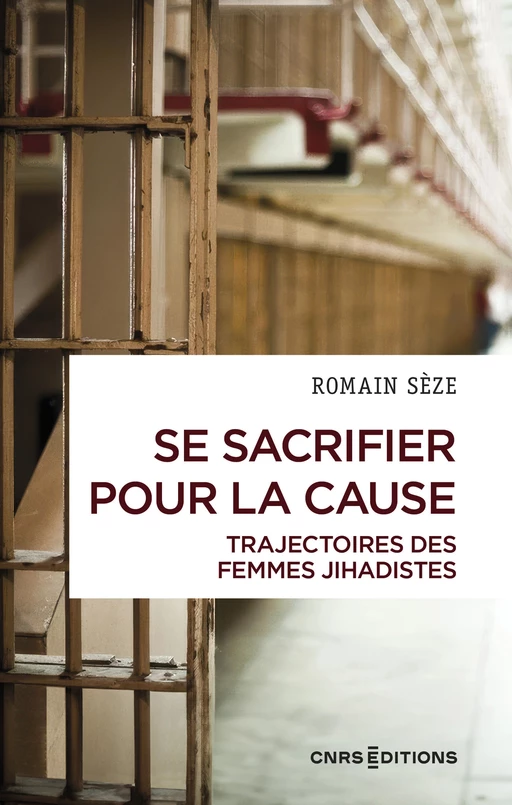 ROMAIN SÈZE

SE SACRIFIER POUR LA CAUSE

TRAJECTOIRES DES FEMMES JIHADISTES

CNRS EDITIONS